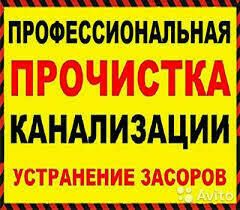 ПРОФЕССИОНАЛЬНАЯ
ПРОЧИСТКА
КАНАЛИЗАЦИИ
УСТРАНЕНИЕ ЗАСОРОВ
Avito